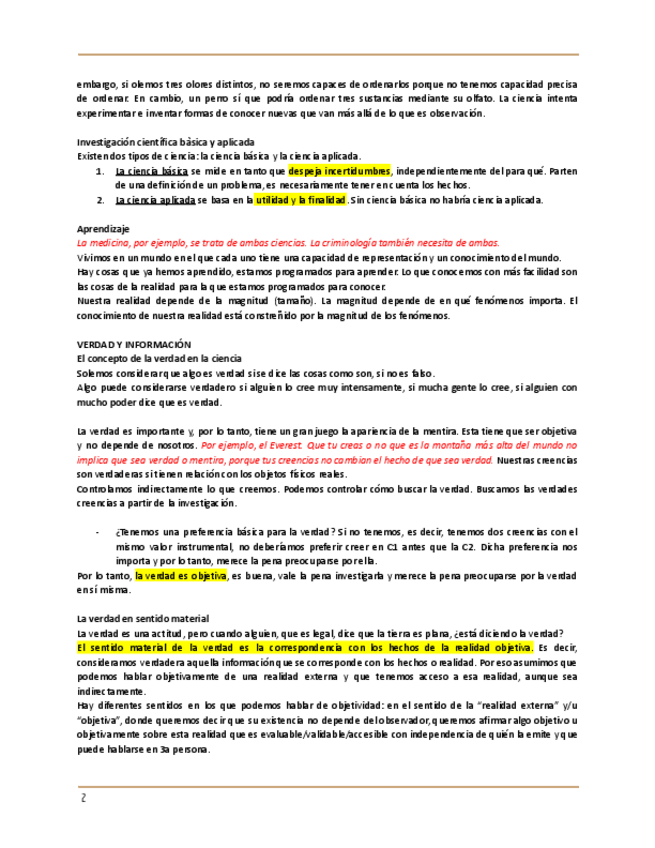 embargo, si olemos tres olores distintos, no seremos capaces de ordenarlos porque no tenemos capacidad precisa de ordenar. En cambio, un perro sí que podría ordenar tres sustancias mediante su olfato. La ciencia intenta experimentar e inventar formas de conocer nuevas que van más allá de lo que es observación.

Investigación científica básica y aplicada
Existen dos tipos de ciencia: la ciencia básica y la ciencia aplicada.
1. La ciencia básica se mide en tanto que despeja incertidumbres, independientemente del para qué. Parten de una definición de un problema, es necesariamente tener en cuenta los hechos.
2. La ciencia aplicada se basa en la utilidad y la finalidad. Sin ciencia básica no habría ciencia aplicada.

Aprendizaje
La medicina, por ejemplo, se trata de ambas ciencias. La criminología también necesita de ambas.
Vivimos en un mundo en el que cada uno tiene una capacidad de representación y un conocimiento del mundo.
Hay cosas que ya hemos aprendido, estamos programados para aprender. Lo que conocemos con más facilidad son las cosas de la realidad para la que estamos programados para conocer.
Nuestra realidad depende de la magnitud (tamaño). La magnitud depende de en qué fenómenos importa. El conocimiento de nuestra realidad está constreñido por la magnitud de los fenómenos.

VERDAD Y INFORMACIÓN
El concepto de la verdad en la ciencia
Solemos considerar que algo es verdad si se dice las cosas como son, si no es falso.
Algo puede considerarse verdadero si alguien lo cree muy intensamente, si mucha gente lo cree, si alguien con mucho poder dice que es verdad.

La verdad es importante y, por lo tanto, tiene un gran juego la apariencia de la mentira. Esta tiene que ser objetiva y no depende de nosotros. Por ejemplo, el Everest. Que tu creas o no que es la montaña más alta del mundo no implica que sea verdad o mentira, porque tus creencias no cambian el hecho de que sea verdad. Nuestras creencias son verdaderas si tienen relación con los objetos físicos reales.
Controlamos indirectamente lo que creemos. Podemos controlar cómo buscar la verdad. Buscamos las verdades creencias a partir de la investigación.

- ¿Tenemos una preferencia básica para la verdad? Si no tenemos, es decir, tenemos dos creencias con el mismo valor instrumental, no deberíamos preferir creer en C1 antes que la C2. Dicha preferencia nos importa y por lo tanto, merece la pena preocuparse por ella.

Por lo tanto, la verdad es objetiva, es buena, vale la pena investigarla y merece la pena preocuparse por la verdad en sí misma.

La verdad en sentido material
La verdad es una actitud, pero cuando alguien, que es legal, dice que la tierra es plana, ¿está diciendo la verdad?
El sentido material de la verdad es la correspondencia con los hechos de la realidad objetiva. Es decir, consideramos verdadera aquella información que se corresponde con los hechos o realidad. Por eso asumimos que podemos hablar objetivamente de una realidad externa y que tenemos acceso a esa realidad, aunque sea indirectamente.
Hay diferentes sentidos en los que podemos hablar de objetividad: en el sentido de la "realidad externa" y/u "objetiva", donde queremos decir que su existencia no depende del observador, queremos afirmar algo objetivo u objetivamente sobre esta realidad que es evaluable/validable/accesible con independencia de quién la emite y que puede hablarse en 3a persona.

2